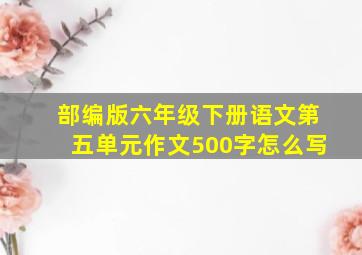 部编版六年级下册语文第五单元作文500字怎么写